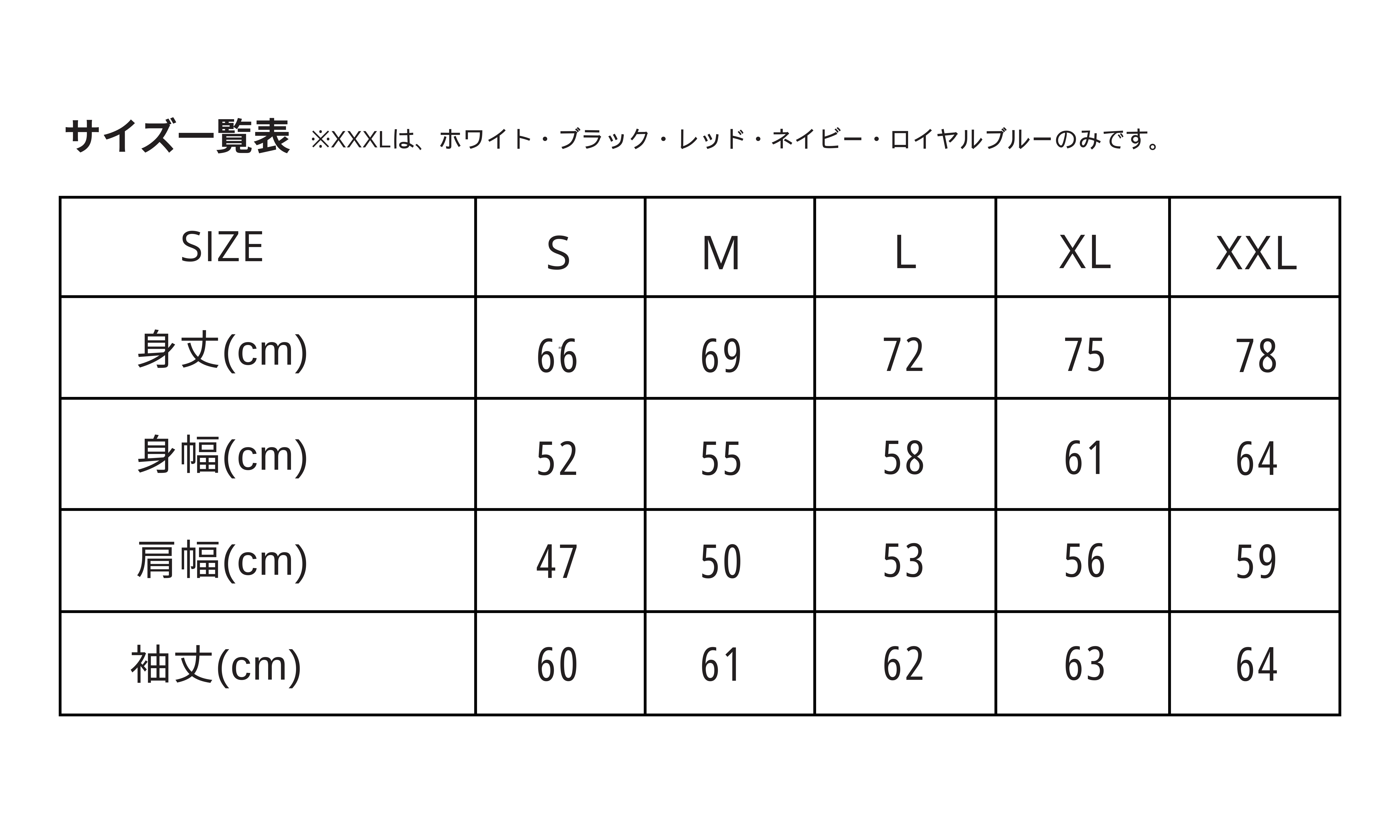 サイズ一覧表 ※XXXLは、ホワイト・ブラック・レッド・ネイビー・ロイヤルブルーのみです。

| SIZE | S | M | L | XL | XXL |
|---|---|---|---|---|---|
| 身丈(cm) | 66 | 69 | 72 | 75 | 78 |
| 身幅(cm) | 52 | 55 | 58 | 61 | 64 |
| 肩幅(cm) | 47 | 50 | 53 | 56 | 59 |
| 袖丈(cm) | 60 | 61 | 62 | 63 | 64 |